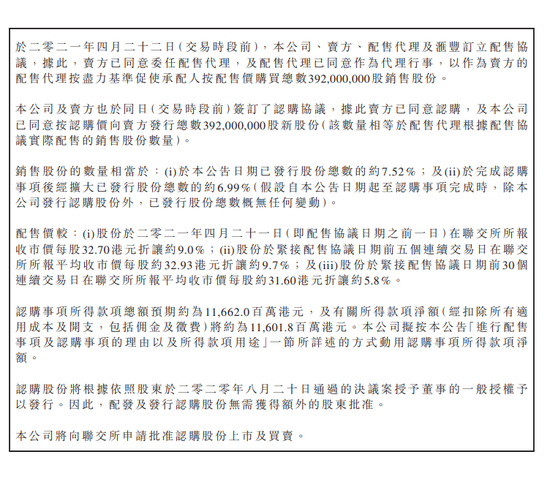 於二零二一年四月二十二日(交易時段前),本公司、賣方、配售代理及滙豐訂立配售協議,據此,賣方已同意委任配售代理,及配售代理已同意作為代理行事,以作為賣方的配售代理按盡力基準促使承配人按配售價購買總數392,000,000股銷售股份。

本公司及賣方也於同日(交易時段前)簽訂了認購協議,據此賣方已同意認購,及本公司已同意按認購價向賣方發行總數392,000,000股新股份(該數量相等於配售代理根據配售協議實際配售的銷售股份數量)。

銷售股份的數量相當於:(i)於本公告日期已發行股份總數的約7.52%;及(ii)於完成認購事項後經擴大已發行股份總數的約6.99%(假設自本公告日期起至認購事項完成時,除本公司發行認購股份外,已發行股份總數概無任何變動)。

配售價較:(i)股份於二零二一年四月二十一日(即配售協議日期之前一日)在聯交所所報收市價每股32.70港元折讓約9.0%;(ii)股份於緊接配售協議日期前五個連續交易日在聯交所所報平均收市價每股約32.93港元折讓約9.7%;及(iii)股份於緊接配售協議日期前30個連續交易日在聯交所所報平均收市價每股約31.60港元折讓約5.8%。

認購事項所得款項總額預期約為11,662.0百萬港元,及有關所得款項淨額(經扣除所有適用成本及開支,包括佣金及徵費)將約為11,601.8百萬港元。本公司擬按本公告「進行配售事項及認購事項的理由以及所得款項用途」一節所詳述的方式動用認購事項所得款項淨額。

認購股份將根據依照股東於二零二零年八月二十日通過的決議案授予董事的一般授權予以發行。因此,配發及發行認購股份無需獲得額外的股東批准。

本公司將向聯交所申請批准認購股份上市及買賣。